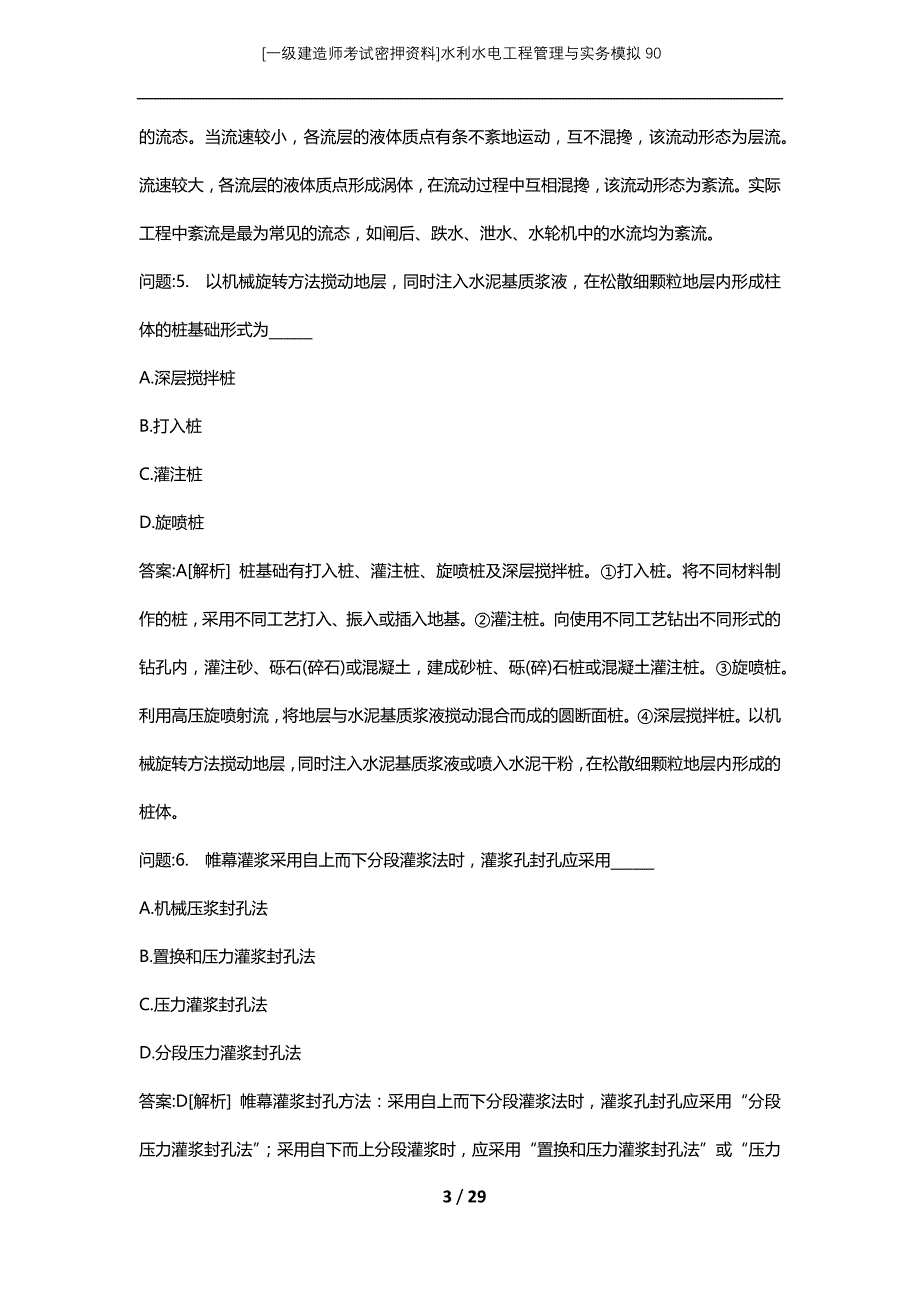 [一级建造师考试密押资料]水利水电工程管理与实务模拟90

的流态。当流速较小，各流层的液体质点有条不紊地运动，互不混掺，该流动形态为层流。流速较大，各流层的液体质点形成涡体，在流动过程中互相混掺，该流动形态为紊流。实际工程中紊流是最为常见的流态，如闸后、跌水、泄水、水轮机中的水流均为紊流。

问题:5. 以机械旋转方法搅动地层，同时注入水泥基质浆液，在松散细颗粒地层内形成柱体的桩基础形式为______

A.深层搅拌桩

B.打入桩

C.灌注桩

D.旋喷桩

答案:A[解析] 桩基础有打入桩、灌注桩、旋喷桩及深层搅拌桩。①打入桩。将不同材料制作的桩，采用不同工艺打入、振入或插入地基。②灌注桩。向使用不同工艺钻出不同形式的钻孔内，灌注砂、砾石(碎石)或混凝土，建成砂桩、砾(碎)石桩或混凝土灌注桩。③旋喷桩。利用高压旋喷射流，将地层与水泥基质浆液搅动混合而成的圆断面桩。④深层搅拌桩。以机械旋转方法搅动地层，同时注入水泥基质浆液或喷入水泥干粉，在松散细颗粒地层内形成的桩体。

问题:6. 帷幕灌浆采用自上而下分段灌浆法时，灌浆孔封孔应采用______

A.机械压浆封孔法

B.置换和压力灌浆封孔法

C.压力灌浆封孔法

D.分段压力灌浆封孔法

答案:D[解析] 帷幕灌浆封孔方法：采用自上而下分段灌浆法时，灌浆孔封孔应采用“分段压力灌浆封孔法”；采用自下而上分段灌浆时，应采用“置换和压力灌浆封孔法”或“压力

3 / 29